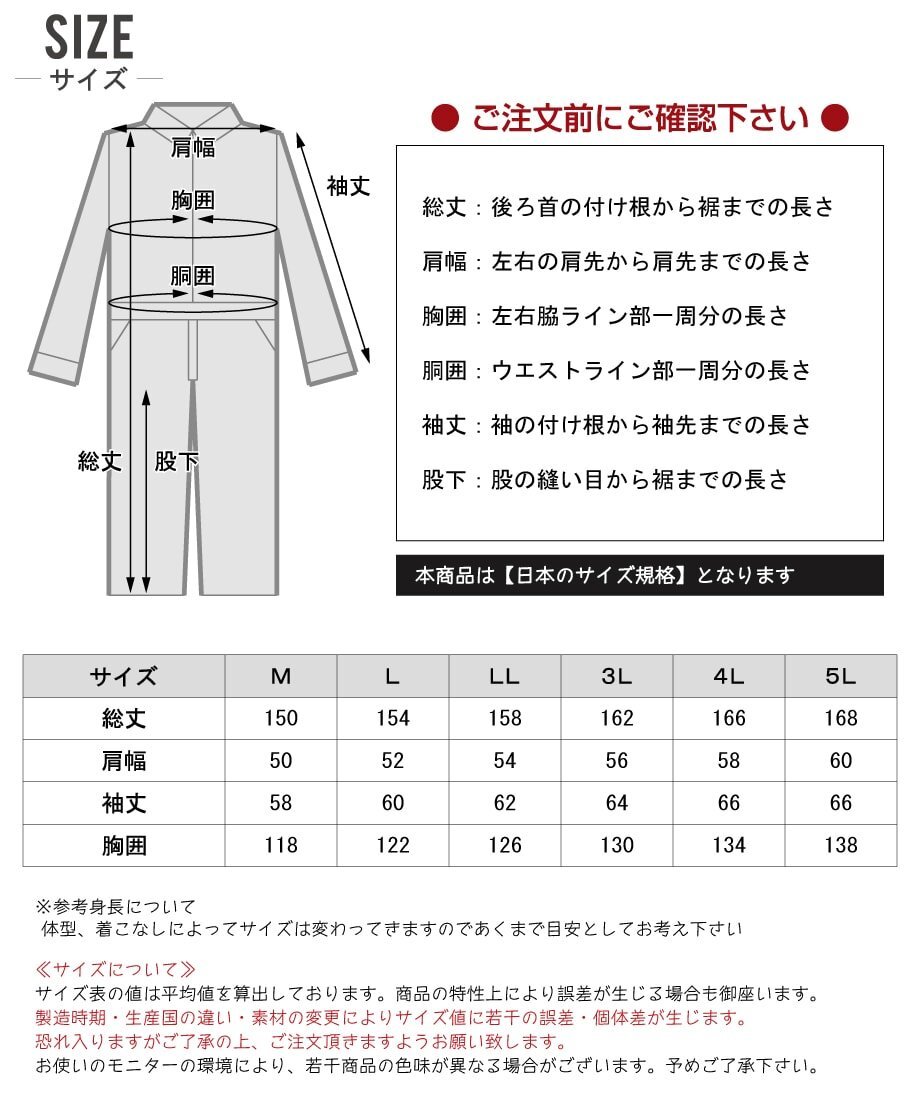 SIZE
サイズ

肩幅
胸囲
胴囲
袖丈
総丈
股下

● ご注文前にご確認下さい ●

総丈：後ろ首の付け根から裾までの長さ
肩幅：左右の肩先から肩先までの長さ
胸囲：左右脇ライン部一周分の長さ
胴囲：ウエストライン部一周分の長さ
袖丈：袖の付け根から袖先までの長さ
股下：股の縫い目から裾までの長さ

本商品は【日本のサイズ規格】となります

| サイズ | M | L | LL | 3L | 4L | 5L |
|---|---|---|---|---|---|---|
| 総丈 | 150 | 154 | 158 | 162 | 166 | 168 |
| 肩幅 | 50 | 52 | 54 | 56 | 58 | 60 |
| 袖丈 | 58 | 60 | 62 | 64 | 66 | 66 |
| 胸囲 | 118 | 122 | 126 | 130 | 134 | 138 |

※参考身長について
体型、着こなしによってサイズは変わってきますのであくまで目安としてお考え下さい

≪サイズについて≫
サイズ表の値は平均値を算出しております。商品の特性上により誤差が生じる場合も御座います。
製造時期・生産国の違い・素材の変更によりサイズ値に若干の誤差・個体差が生じます。
恐れ入りますがご了承の上、ご注文頂きますようお願い致します。
お使いのモニターの環境により、若干商品の色味が異なる場合がございます。予めご了承下さい。